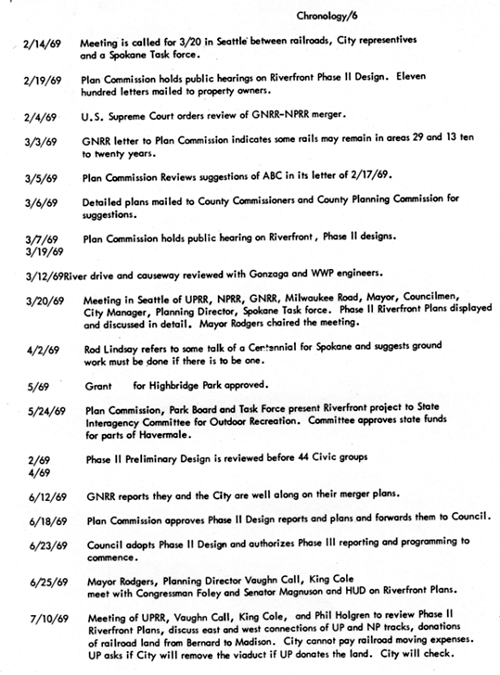 Chronology/6

2/14/69 Meeting is called for 3/20 in Seattle between railroads, City representives and a Spokane Task force.

2/19/69 Plan Commission holds public hearings on Riverfront Phase II Design. Eleven hundred letters mailed to property owners.

2/4/69 U.S. Supreme Court orders review of GNRR-NPRR merger.

3/3/69 GNRR letter to Plan Commission indicates some rails may remain in areas 29 and 13 ten to twenty years.

3/5/69 Plan Commission Reviews suggestions of ABC in its letter of 2/17/69.

3/6/69 Detailed plans mailed to County Commissioners and County Planning Commission for suggestions.

3/7/69
3/19/69 Plan Commission holds public hearing on Riverfront, Phase II designs.

3/12/69River drive and causeway reviewed with Gonzaga and WWP engineers.

3/20/69 Meeting in Seattle of UPRR, NPRR, GNRR, Milwaukee Road, Mayor, Councilmen, City Manager, Planning Director, Spokane Task force. Phase II Riverfront Plans displayed and discussed in detail. Mayor Rodgers chaired the meeting.

4/2/69 Rod Lindsay refers to some talk of a Centennial for Spokane and suggests ground work must be done if there is to be one.

5/69 Grant for Highbridge Park approved.

5/24/69 Plan Commission, Park Board and Task Force present Riverfront project to State Interagency Committee for Outdoor Recreation. Committee approves state funds for parts of Havermale.

2/69
4/69 Phase II Preliminary Design is reviewed before 44 Civic groups

6/12/69 GNRR reports they and the City are well along on their merger plans.

6/18/69 Plan Commission approves Phase II Design reports and plans and forwards them to Council.

6/23/69 Council adopts Phase II Design and authorizes Phase III reporting and programming to commence.

6/25/69 Mayor Rodgers, Planning Director Vaughn Call, King Cole meet with Congressman Foley and Senator Magnuson and HUD on Riverfront Plans.

7/10/69 Meeting of UPRR, Vaughn Call, King Cole, and Phil Holgren to review Phase II Riverfront Plans, discuss east and west connections of UP and NP tracks, donations of railroad land from Bernard to Madison. City cannot pay railroad moving expenses. UP asks if City will remove the viaduct if UP donates the land. City will check.